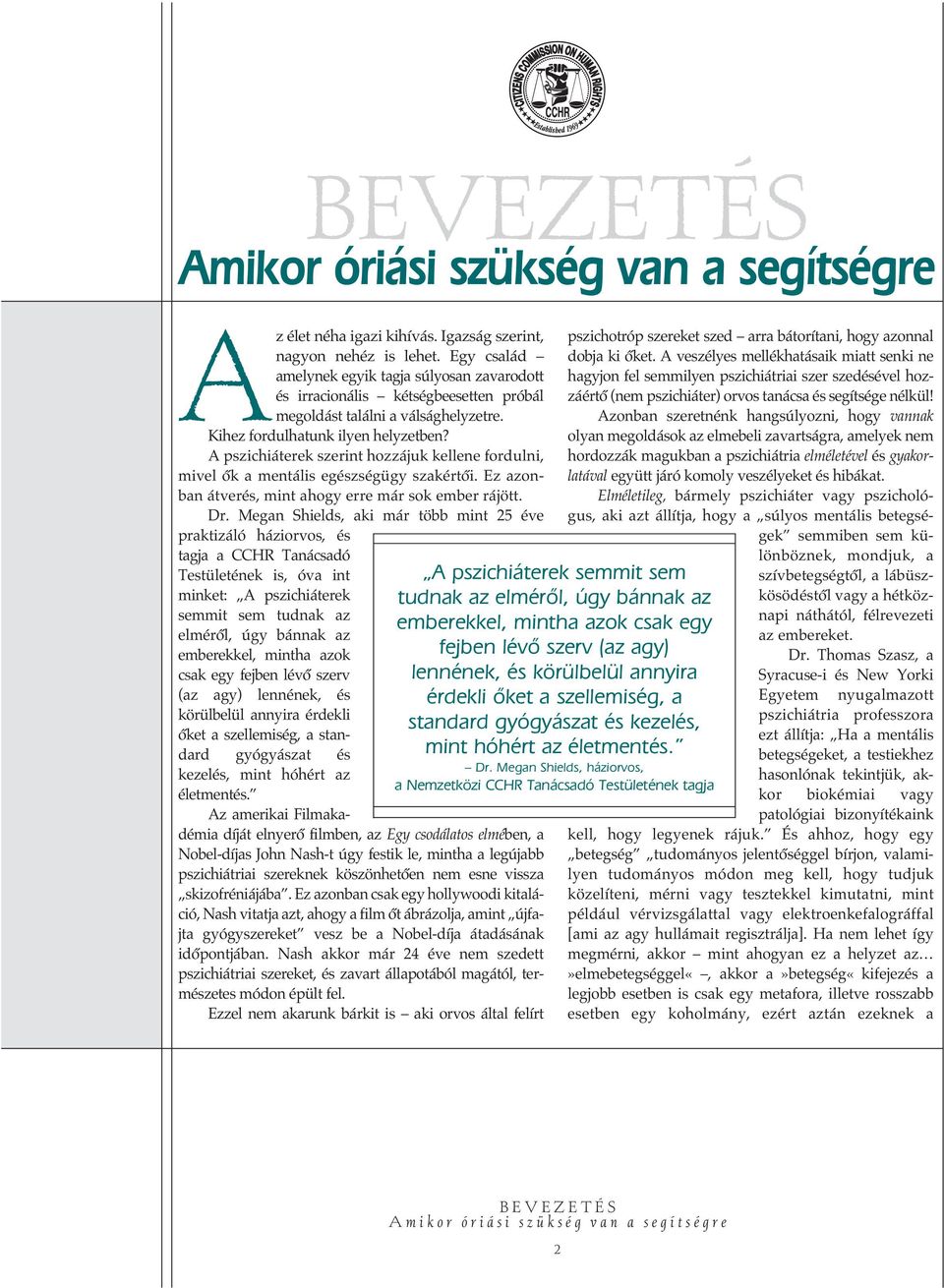 CITIZENS COMMISSION ON HUMAN RIGHTS
CCHR
Established 1969

BEVEZETÉS

Amikor óriási szükség van a segítségre

Az élet néha igazi kihívás. Igazság szerint, nagyon nehéz is lehet. Egy család – amelynek egyik tagja súlyosan zavarodott és irracionális – kétségbeesetten próbál megoldást találni a válsághelyzetre. Kihez fordulhatunk ilyen helyzetben?

A pszichiáterek szerint hozzájuk kellene fordulni, mivel ők a mentális egészségügy szakértői. Ez azonban átverés, mint ahogy erre már sok ember rájött.

Dr. Megan Shields, aki már több mint 25 éve praktizáló háziorvos, és tagja a CCHR Tanácsadó Testületének is, óva int minket: „A pszichiáterek semmit sem tudnak az elméről, úgy bánnak az emberekkel, mintha azok csak egy fejben lévő szerv (az agy) lennének, és körülbelül annyira érdekli őket a szellemiség, a standard gyógyászat és kezelés, mint hóhért az életmentés.”

Az amerikai Filmakadémia díját elnyerő filmben, az Egy csodálatos elmében, a Nobel-díjas John Nash-t úgy festik le, mintha a legújabb pszichiátriai szereknek köszönhetően nem esne vissza „skizofréniájába”. Ez azonban csak egy hollywoodi kitaláció, Nash vitatja azt, ahogy a film őt ábrázolja, amint „újfajta gyógyszereket” vesz be a Nobel-díja átadásának időpontjában. Nash akkor már 24 éve nem szedett pszichiátriai szereket, és zavart állapotából magától, természetes módon épült fel.

Ezzel nem akarunk bárkit is – aki orvos által felírt pszichotróp szereket szed – arra bátorítani, hogy azonnal dobja ki őket. A veszélyes mellékhatásaik miatt senki ne hagyjon fel semmilyen pszichiátriai szer szedésével hozzáértő (nem pszichiáter) orvos tanácsa és segítsége nélkül!

Azonban szeretnénk hangsúlyozni, hogy vannak olyan megoldások az elmebeli zavartságra, amelyek nem hordozzák magukban a pszichiátria elméletével és gyakorlatával együtt járó komoly veszélyeket és hibákat.

Elméletileg, bármely pszichiáter vagy pszichológus, aki azt állítja, hogy a „súlyos mentális betegségek” semmiben sem különböznek, mondjuk, a szívbetegségtől, a lábüszkösödéstől vagy a hétköznapi náthától, félrevezeti az embereket.

Dr. Thomas Szasz, a Syracuse-i és New Yorki Egyetem nyugalmazott pszichiátria professzora ezt állítja: „Ha a mentális betegségeket, a testiekhez hasonlónak tekintjük, akkor biokémiai vagy patológiai bizonyítékaink kell, hogy legyenek rájuk.” És ahhoz, hogy egy „betegség” „tudományos jelentőséggel bírjon, valamilyen tudományos módon meg kell, hogy tudjuk közelíteni, mérni vagy tesztekkel kimutatni, mint például vérvizsgálattal vagy elektroenkefalográffal [ami az agy hullámait regisztrálja]. Ha nem lehet így megmérni, akkor – mint ahogyan ez a helyzet az… »elmebetegséggel« –, akkor a »betegség« kifejezés a legjobb esetben is csak egy metafora, illetve rosszabb esetben egy koholmány, ezért aztán ezeknek a

„A pszichiáterek semmit sem tudnak az elméről, úgy bánnak az emberekkel, mintha azok csak egy fejben lévő szerv (az agy) lennének, és körülbelül annyira érdekli őket a szellemiség, a standard gyógyászat és kezelés, mint hóhért az életmentés.”
– Dr. Megan Shields, háziorvos, a Nemzetközi CCHR Tanácsadó Testületének tagja

BEVEZETÉS
Amikor óriási szükség van a segítségre

2